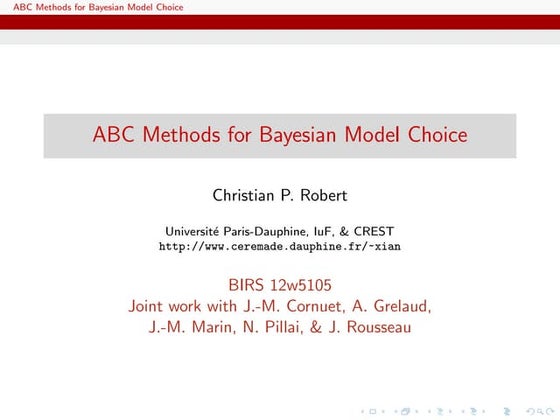 ABC Methods for Bayesian Model Choice

ABC Methods for Bayesian Model Choice

Christian P. Robert

Université Paris-Dauphine, IuF, & CREST
http://www.ceremade.dauphine.fr/~xian

BIRS 12w5105
Joint work with J.-M. Cornuet, A. Grelaud, J.-M. Marin, N. Pillai, & J. Rousseau